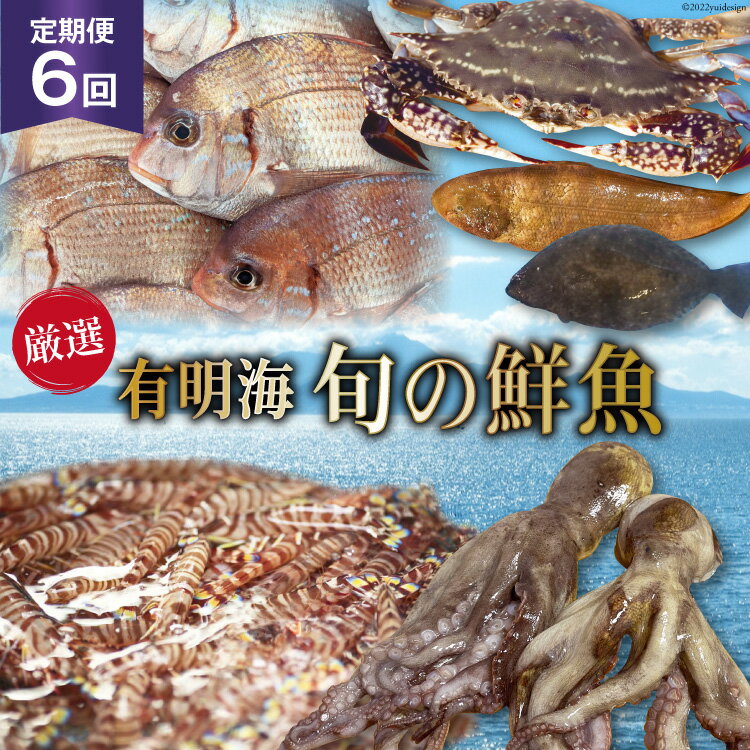 定期便
6回

©2022yuidesign

厳選

有明海 旬の鮮魚